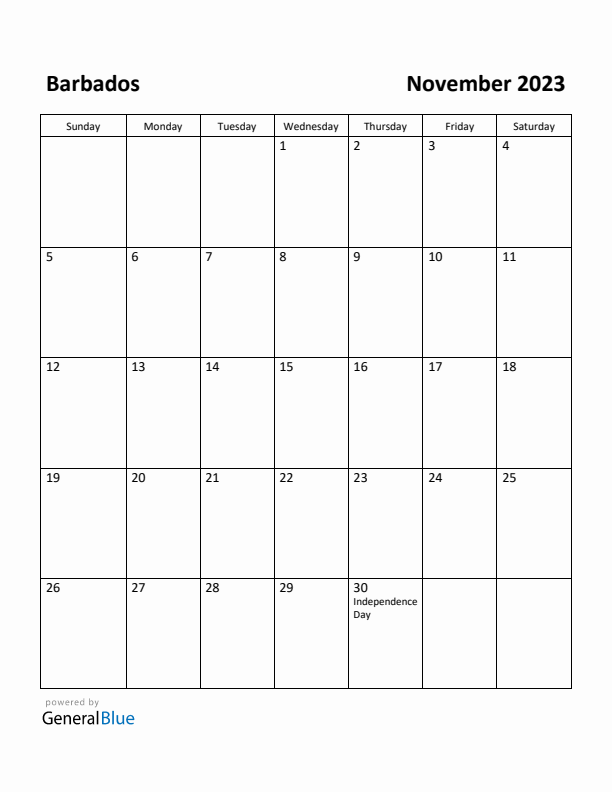 Barbados

November 2023

| Sunday | Monday | Tuesday | Wednesday | Thursday | Friday | Saturday |
|---|---|---|---|---|---|---|
| | | | 1 | 2 | 3 | 4 |
| 5 | 6 | 7 | 8 | 9 | 10 | 11 |
| 12 | 13 | 14 | 15 | 16 | 17 | 18 |
| 19 | 20 | 21 | 22 | 23 | 24 | 25 |
| 26 | 27 | 28 | 29 | 30 Independence Day | | |

powered by
GeneralBlue